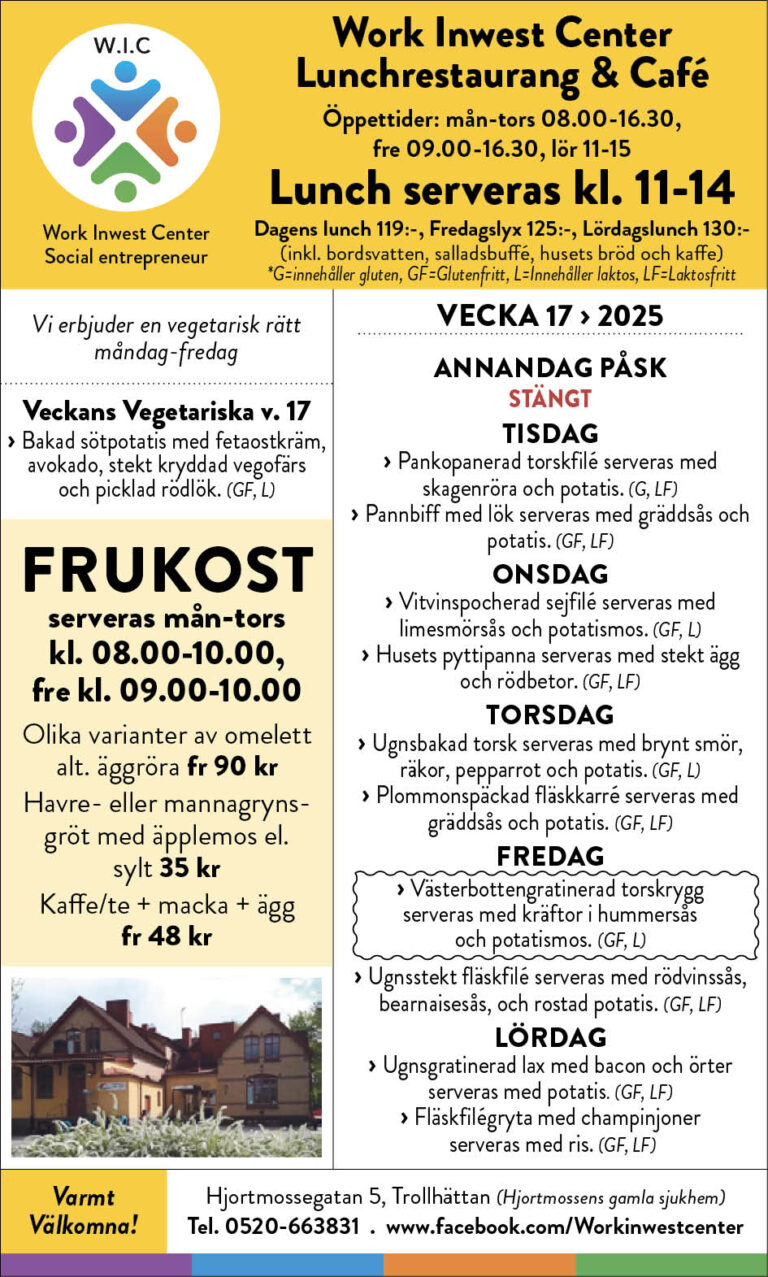 W.I.C

Work Inwest Center
Social entrepreneur

Work Inwest Center
Lunchrestaurang & Café

Öppettider: mån-tors 08.00-16.30, fre 09.00-16.30, lör 11-15

Lunch serveras kl. 11-14

Dagens lunch 119:-, Fredagslyx 125:-, Lördagslunch 130:-
(inkl. bordsvatten, salladsbuffé, husets bröd och kaffe)
*G=innehåller gluten, GF=Glutenfritt, L=Innehåller laktos, LF=Laktosfritt

Vi erbjuder en vegetarisk rätt måndag-fredag

Veckans Vegetariska v. 17
› Bakad sötpotatis med fetaostkräm, avokado, stekt kryddad vegofärs och picklad rödlök. (GF, L)

FRUKOST
serveras mån-tors
kl. 08.00-10.00,
fre kl. 09.00-10.00

Olika varianter av omelett alt. äggröra fr 90 kr

Havre- eller mannagrynsgröt med äpplemos el. sylt 35 kr

Kaffe/te + macka + ägg fr 48 kr

VECKA 17 › 2025

ANNANDAG PÅSK
STÄNGT

TISDAG
› Pankopanerad torskfilé serveras med skagenröra och potatis. (G, LF)
› Pannbiff med lök serveras med gräddsås och potatis. (GF, LF)

ONSDAG
› Vitvinspocherad sejfilé serveras med limesmörsås och potatismos. (GF, L)
› Husets pyttipanna serveras med stekt ägg och rödbetor. (GF, LF)

TORSDAG
› Ugnsbakad torsk serveras med brynt smör, räkor, pepparrot och potatis. (GF, L)
› Plommonspäckad fläskkarré serveras med gräddsås och potatis. (GF, LF)

FREDAG
› Västerbottengratinerad torskrygg serveras med kräftor i hummersås och potatismos. (GF, L)
› Ugnsstekt fläskfilé serveras med rödvinssås, bearnaisesås, och rostad potatis. (GF, LF)

LÖRDAG
› Ugnsgratinerad lax med bacon och örter serveras med potatis. (GF, LF)
› Fläskfilégryta med champinjoner serveras med ris. (GF, LF)

Varmt Välkomna!

Hjortmossegatan 5, Trollhättan (Hjortmossens gamla sjukhem)
Tel. 0520-663831 . www.facebook.com/Workinwestcenter